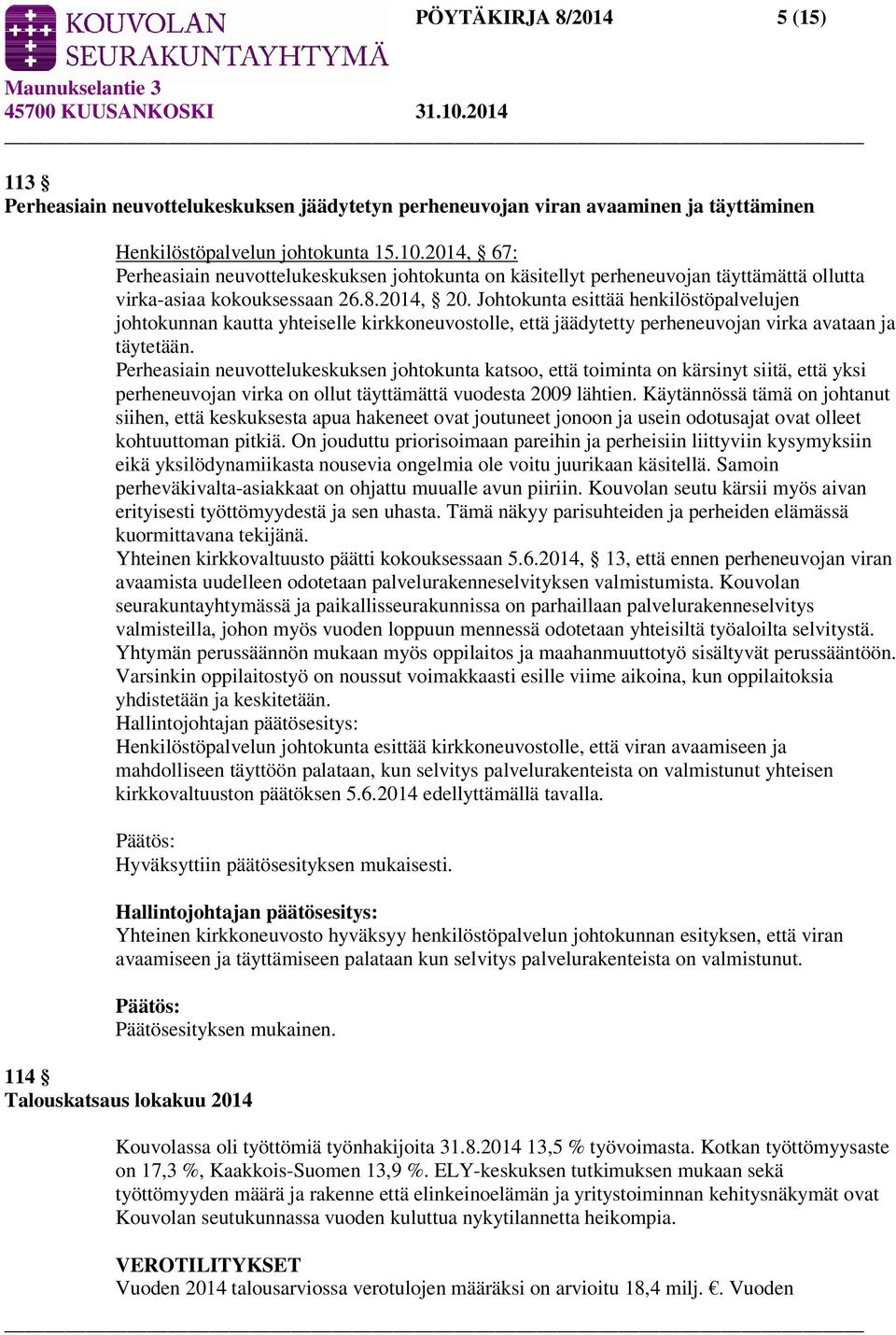 KOUVOLAN SEURAKUNTAYHTYMÄ
PÖYTÄKIRJA 8/2014 5 (15)
Maunukselantie 3
45700 KUUSANKOSKI 31.10.2014

113 §
Perheasiain neuvottelukeskuksen jäädytetyn perheneuvojan viran avaaminen ja täyttäminen

Henkilöstöpalvelun johtokunta 15.10.2014, § 67:
Perheasiain neuvottelukeskuksen johtokunta on käsitellyt perheneuvojan täyttämättä ollutta virka-asiaa kokouksessaan 26.8.2014, § 20. Johtokunta esittää henkilöstöpalvelujen johtokunnan kautta yhteiselle kirkkoneuvostolle, että jäädytetty perheneuvojan virka avataan ja täytetään.
Perheasiain neuvottelukeskuksen johtokunta katsoo, että toiminta on kärsinyt siitä, että yksi perheneuvojan virka on ollut täyttämättä vuodesta 2009 lähtien. Käytännössä tämä on johtanut siihen, että keskuksesta apua hakeneet ovat joutuneet jonoon ja usein odotusajat ovat olleet kohtuuttoman pitkiä. On jouduttu priorisoimaan pareihin ja perheisiin liittyviin kysymyksiin eikä yksilödynamiikasta nousevia ongelmia ole voitu juurikaan käsitellä. Samoin perheväkivalta-asiakkaat on ohjattu muualle avun piiriin. Kouvolan seutu kärsii myös aivan erityisesti työttömyydestä ja sen uhasta. Tämä näkyy parisuhteiden ja perheiden elämässä kuormittavana tekijänä.
Yhteinen kirkkovaltuusto päätti kokouksessaan 5.6.2014, § 13, että ennen perheneuvojan viran avaamista uudelleen odotetaan palvelurakenneselvityksen valmistumista. Kouvolan seurakuntayhtymässä ja paikallisseurakunnissa on parhaillaan palvelurakenneselvitys valmisteilla, johon myös vuoden loppuun mennessä odotetaan yhteisiltä työaloilta selvitystä. Yhtymän perussäännön mukaan myös oppilaitos ja maahanmuuttotyö sisältyvät perussääntöön. Varsinkin oppilaitostyö on noussut voimakkaasti esille viime aikoina, kun oppilaitoksia yhdistetään ja keskitetään.
Hallintojohtajan päätösesitys:
Henkilöstöpalvelun johtokunta esittää kirkkoneuvostolle, että viran avaamiseen ja mahdolliseen täyttöön palataan, kun selvitys palvelurakenteista on valmistunut yhteisen kirkkovaltuuston päätöksen 5.6.2014 edellyttämällä tavalla.

Päätös:
Hyväksyttiin päätösesityksen mukaisesti.

Hallintojohtajan päätösesitys:
Yhteinen kirkkoneuvosto hyväksyy henkilöstöpalvelun johtokunnan esityksen, että viran avaamiseen ja täyttämiseen palataan kun selvitys palvelurakenteista on valmistunut.

Päätös:
Päätösesityksen mukainen.

114 §
Talouskatsaus lokakuu 2014

Kouvolassa oli työttömiä työnhakijoita 31.8.2014 13,5 % työvoimasta. Kotkan työttömyysaste on 17,3 %, Kaakkois-Suomen 13,9 %. ELY-keskuksen tutkimuksen mukaan sekä työttömyyden määrä ja rakenne että elinkeinoelämän ja yritystoiminnan kehitysnäkymät ovat Kouvolan seutukunnassa vuoden kuluttua nykytilannetta heikompia.

VEROTILITYKSET
Vuoden 2014 talousarviossa verotulojen määräksi on arvioitu 18,4 milj. €. Vuoden